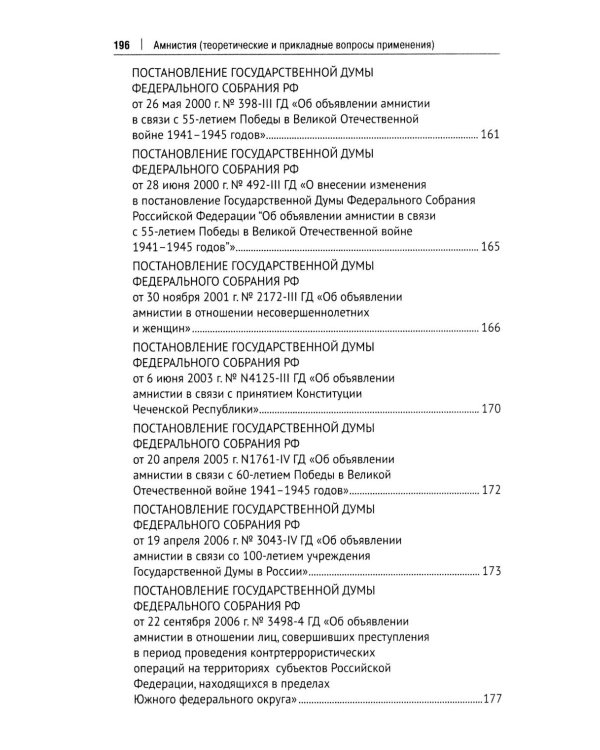 196 | Амнистия (теоретические и прикладные вопросы применения)

ПОСТАНОВЛЕНИЕ ГОСУДАРСТВЕННОЙ ДУМЫ ФЕДЕРАЛЬНОГО СОБРАНИЯ РФ от 26 мая 2000 г. № 398-III ГД «Об объявлении амнистии в связи с 55-летием Победы в Великой Отечественной войне 1941–1945 годов» 161

ПОСТАНОВЛЕНИЕ ГОСУДАРСТВЕННОЙ ДУМЫ ФЕДЕРАЛЬНОГО СОБРАНИЯ РФ от 28 июня 2000 г. № 492-III ГД «О внесении изменения в постановление Государственной Думы Федерального Собрания Российской Федерации "Об объявлении амнистии в связи с 55-летием Победы в Великой Отечественной войне 1941–1945 годов"» 165

ПОСТАНОВЛЕНИЕ ГОСУДАРСТВЕННОЙ ДУМЫ ФЕДЕРАЛЬНОГО СОБРАНИЯ РФ от 30 ноября 2001 г. № 2172-III ГД «Об объявлении амнистии в отношении несовершеннолетних и женщин» 166

ПОСТАНОВЛЕНИЕ ГОСУДАРСТВЕННОЙ ДУМЫ ФЕДЕРАЛЬНОГО СОБРАНИЯ РФ от 6 июня 2003 г. № N4125-III ГД «Об объявлении амнистии в связи с принятием Конституции Чеченской Республики» 170

ПОСТАНОВЛЕНИЕ ГОСУДАРСТВЕННОЙ ДУМЫ ФЕДЕРАЛЬНОГО СОБРАНИЯ РФ от 20 апреля 2005 г. N1761-IV ГД «Об объявлении амнистии в связи с 60-летием Победы в Великой Отечественной войне 1941–1945 годов» 172

ПОСТАНОВЛЕНИЕ ГОСУДАРСТВЕННОЙ ДУМЫ ФЕДЕРАЛЬНОГО СОБРАНИЯ РФ от 19 апреля 2006 г. № 3043-IV ГД «Об объявлении амнистии в связи со 100-летием учреждения Государственной Думы в России» 173

ПОСТАНОВЛЕНИЕ ГОСУДАРСТВЕННОЙ ДУМЫ ФЕДЕРАЛЬНОГО СОБРАНИЯ РФ от 22 сентября 2006 г. № 3498-4 ГД «Об объявлении амнистии в отношении лиц, совершивших преступления в период проведения контртеррористических операций на территориях субъектов Российской Федерации, находящихся в пределах Южного федерального округа» 177